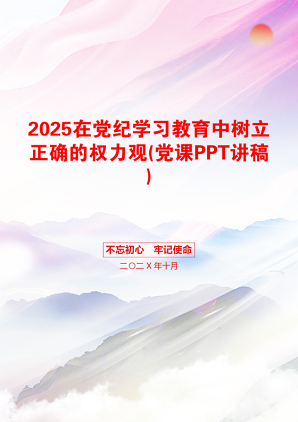 2025在党纪学习教育中树立正确的权力观(党课PPT讲稿)

不忘初心　牢记使命

二〇二X年十月